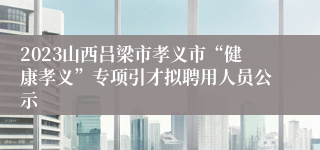 2023山西吕梁市孝义市“健康孝义”专项引才拟聘用人员公示